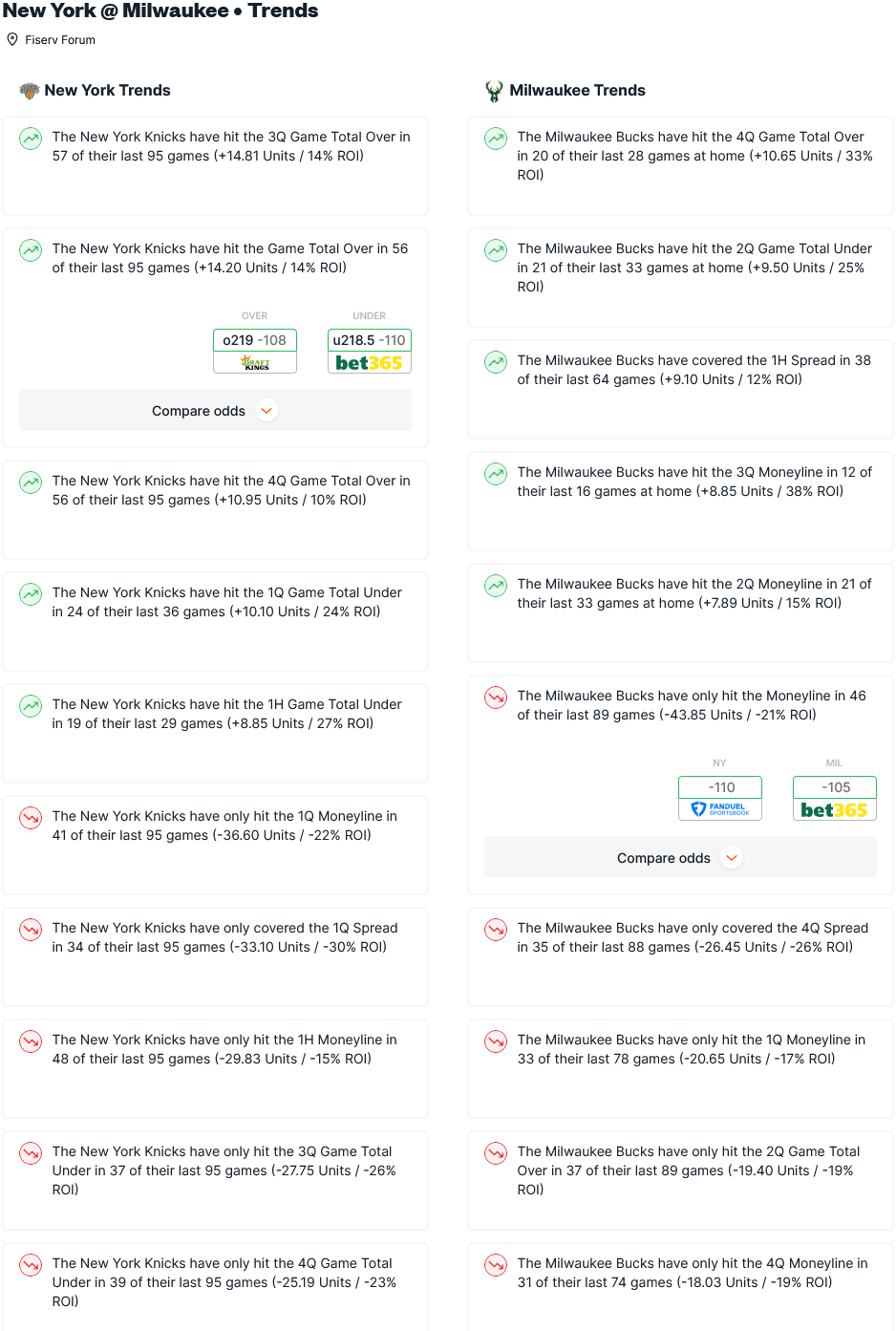 New York @ Milwaukee • Trends

Fiserv Forum

New York Trends

The New York Knicks have hit the 3Q Game Total Over in 57 of their last 95 games (+14.81 Units / 14% ROI)

The New York Knicks have hit the Game Total Over in 56 of their last 95 games (+14.20 Units / 14% ROI)

OVER
o219 -108
DRAFT KINGS

UNDER
u218.5 -110
bet365

Compare odds

The New York Knicks have hit the 4Q Game Total Over in 56 of their last 95 games (+10.95 Units / 10% ROI)

The New York Knicks have hit the 1Q Game Total Under in 24 of their last 36 games (+10.10 Units / 24% ROI)

The New York Knicks have hit the 1H Game Total Under in 19 of their last 29 games (+8.85 Units / 27% ROI)

The New York Knicks have only hit the 1Q Moneyline in 41 of their last 95 games (-36.60 Units / -22% ROI)

The New York Knicks have only covered the 1Q Spread in 34 of their last 95 games (-33.10 Units / -30% ROI)

The New York Knicks have only hit the 1H Moneyline in 48 of their last 95 games (-29.83 Units / -15% ROI)

The New York Knicks have only hit the 3Q Game Total Under in 37 of their last 95 games (-27.75 Units / -26% ROI)

The New York Knicks have only hit the 4Q Game Total Under in 39 of their last 95 games (-25.19 Units / -23% ROI)

Milwaukee Trends

The Milwaukee Bucks have hit the 4Q Game Total Over in 20 of their last 28 games at home (+10.65 Units / 33% ROI)

The Milwaukee Bucks have hit the 2Q Game Total Under in 21 of their last 33 games at home (+9.50 Units / 25% ROI)

The Milwaukee Bucks have covered the 1H Spread in 38 of their last 64 games (+9.10 Units / 12% ROI)

The Milwaukee Bucks have hit the 3Q Moneyline in 12 of their last 16 games at home (+8.85 Units / 38% ROI)

The Milwaukee Bucks have hit the 2Q Moneyline in 21 of their last 33 games at home (+7.89 Units / 15% ROI)

The Milwaukee Bucks have only hit the Moneyline in 46 of their last 89 games (-43.85 Units / -21% ROI)

NY
-110
FANDUEL SPORTSBOOK

MIL
-105
bet365

Compare odds

The Milwaukee Bucks have only covered the 4Q Spread in 35 of their last 88 games (-26.45 Units / -26% ROI)

The Milwaukee Bucks have only hit the 1Q Moneyline in 33 of their last 78 games (-20.65 Units / -17% ROI)

The Milwaukee Bucks have only hit the 2Q Game Total Over in 37 of their last 89 games (-19.40 Units / -19% ROI)

The Milwaukee Bucks have only hit the 4Q Moneyline in 31 of their last 74 games (-18.03 Units / -19% ROI)